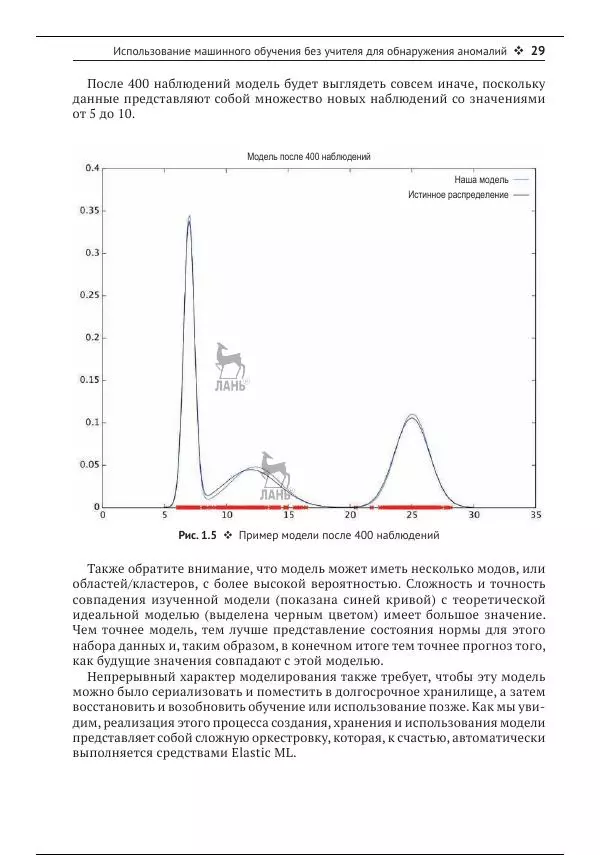 Использование машинного обучения без учителя для обнаружения аномалий ❖ 29

После 400 наблюдений модель будет выглядеть совсем иначе, поскольку данные представляют собой множество новых наблюдений со значениями от 5 до 10.

Модель после 400 наблюдений

Наша модель
Истинное распределение

0.4
0.35
0.3
0.25
0.2
0.15
0.1
0.05
0

0 5 10 15 20 25 30 35

ЛАНЬ
ЛАНЬ

Рис. 1.5 ❖ Пример модели после 400 наблюдений

Также обратите внимание, что модель может иметь несколько модов, или областей/кластеров, с более высокой вероятностью. Сложность и точность совпадения изученной модели (показана синей кривой) с теоретической идеальной моделью (выделена черным цветом) имеет большое значение. Чем точнее модель, тем лучше представление состояния нормы для этого набора данных и, таким образом, в конечном итоге тем точнее прогноз того, как будущие значения совпадают с этой моделью.

Непрерывный характер моделирования также требует, чтобы эту модель можно было сериализовать и поместить в долгосрочное хранилище, а затем восстановить и возобновить обучение или использование позже. Как мы увидим, реализация этого процесса создания, хранения и использования модели представляет собой сложную оркестровку, которая, к счастью, автоматически выполняется средствами Elastic ML.